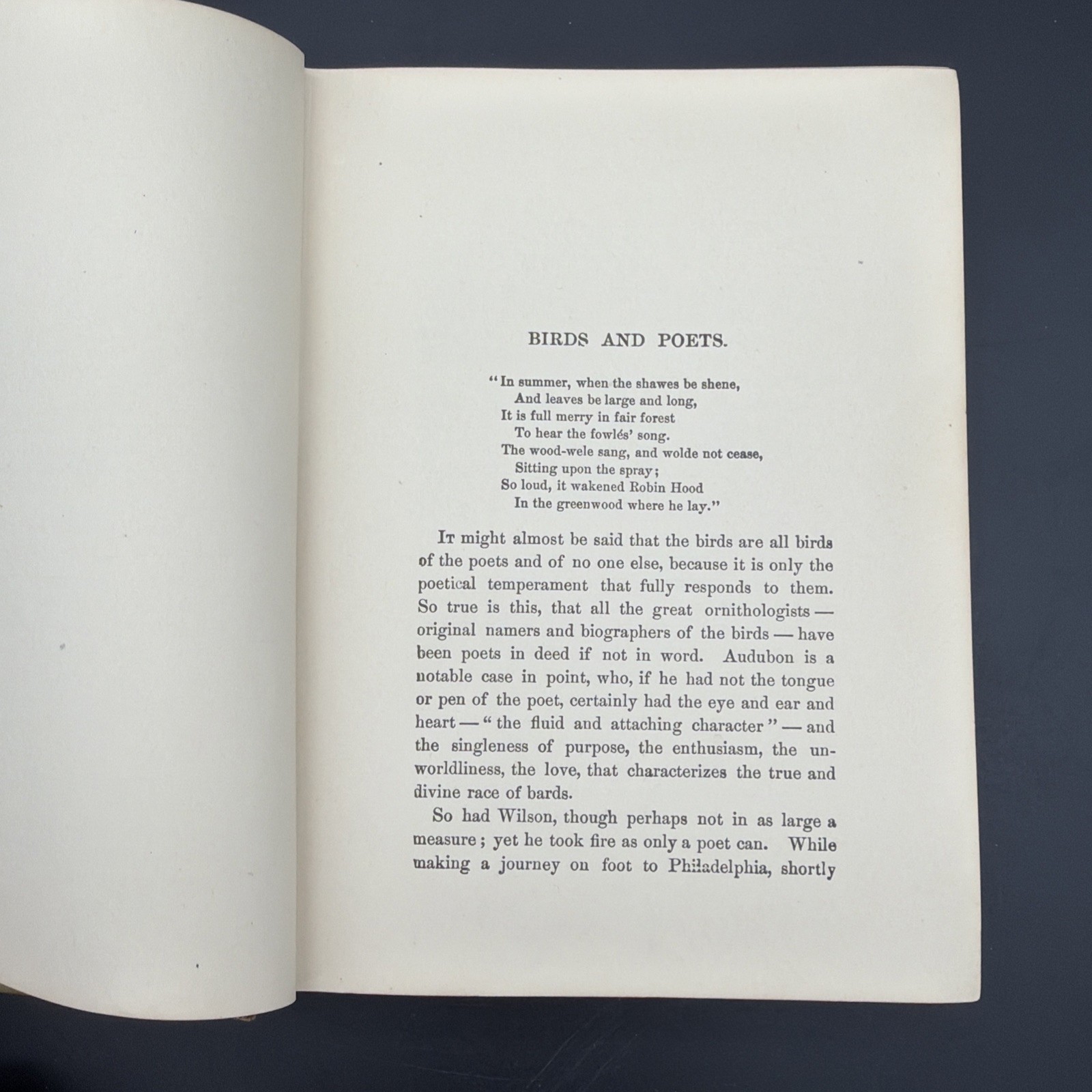 BIRDS AND POETS.

"In summer, when the shawes be shene,
And leaves be large and long,
It is full merry in fair forest
To hear the fowlés' song.
The wood-wele sang, and wolde not cease,
Sitting upon the spray;
So loud, it wakened Robin Hood
In the greenwood where he lay."

It might almost be said that the birds are all birds of the poets and of no one else, because it is only the poetical temperament that fully responds to them. So true is this, that all the great ornithologists — original namers and biographers of the birds — have been poets in deed if not in word. Audubon is a notable case in point, who, if he had not the tongue or pen of the poet, certainly had the eye and ear and heart — "the fluid and attaching character" — and the singleness of purpose, the enthusiasm, the unworldliness, the love, that characterizes the true and divine race of bards.

So had Wilson, though perhaps not in as large a measure; yet he took fire as only a poet can. While making a journey on foot to Philadelphia, shortly